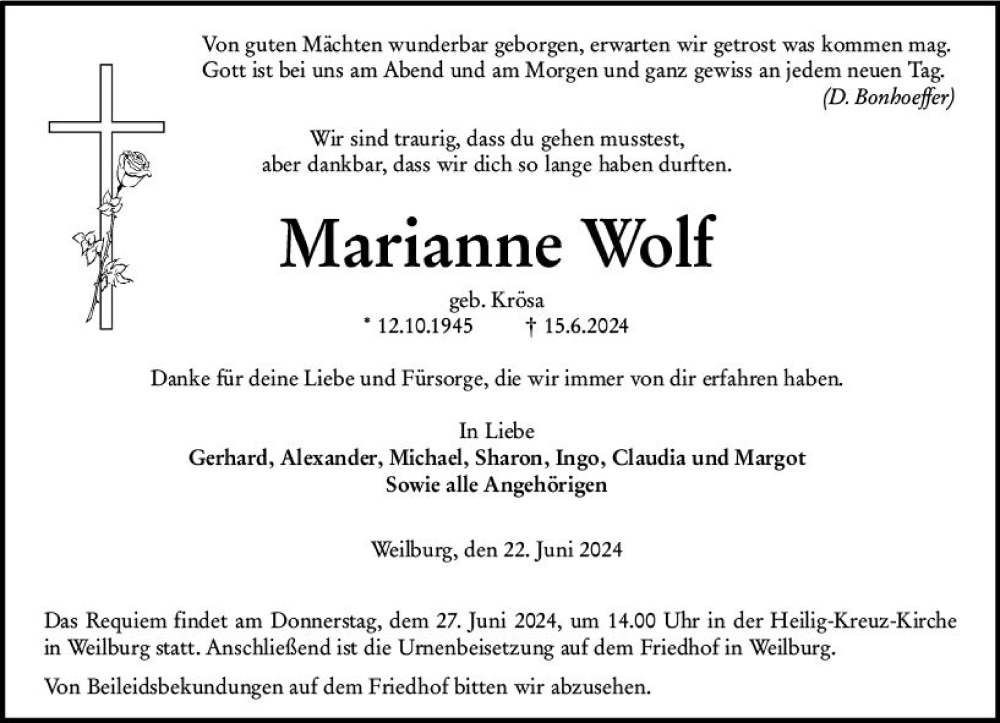 Von guten Mächten wunderbar geborgen, erwarten wir getrost was kommen mag.
Gott ist bei uns am Abend und am Morgen und ganz gewiss an jedem neuen Tag.
(D. Bonhoeffer)

Wir sind traurig, dass du gehen musstest,
aber dankbar, dass wir dich so lange haben durften.

Marianne Wolf

geb. Krösa
* 12.10.1945 † 15.6.2024

Danke für deine Liebe und Fürsorge, die wir immer von dir erfahren haben.

In Liebe
Gerhard, Alexander, Michael, Sharon, Ingo, Claudia und Margot
Sowie alle Angehörigen

Weilburg, den 22. Juni 2024

Das Requiem findet am Donnerstag, dem 27. Juni 2024, um 14.00 Uhr in der Heilig-Kreuz-Kirche in Weilburg statt. Anschließend ist die Urnenbeisetzung auf dem Friedhof in Weilburg.

Von Beileidsbekundungen auf dem Friedhof bitten wir abzusehen.